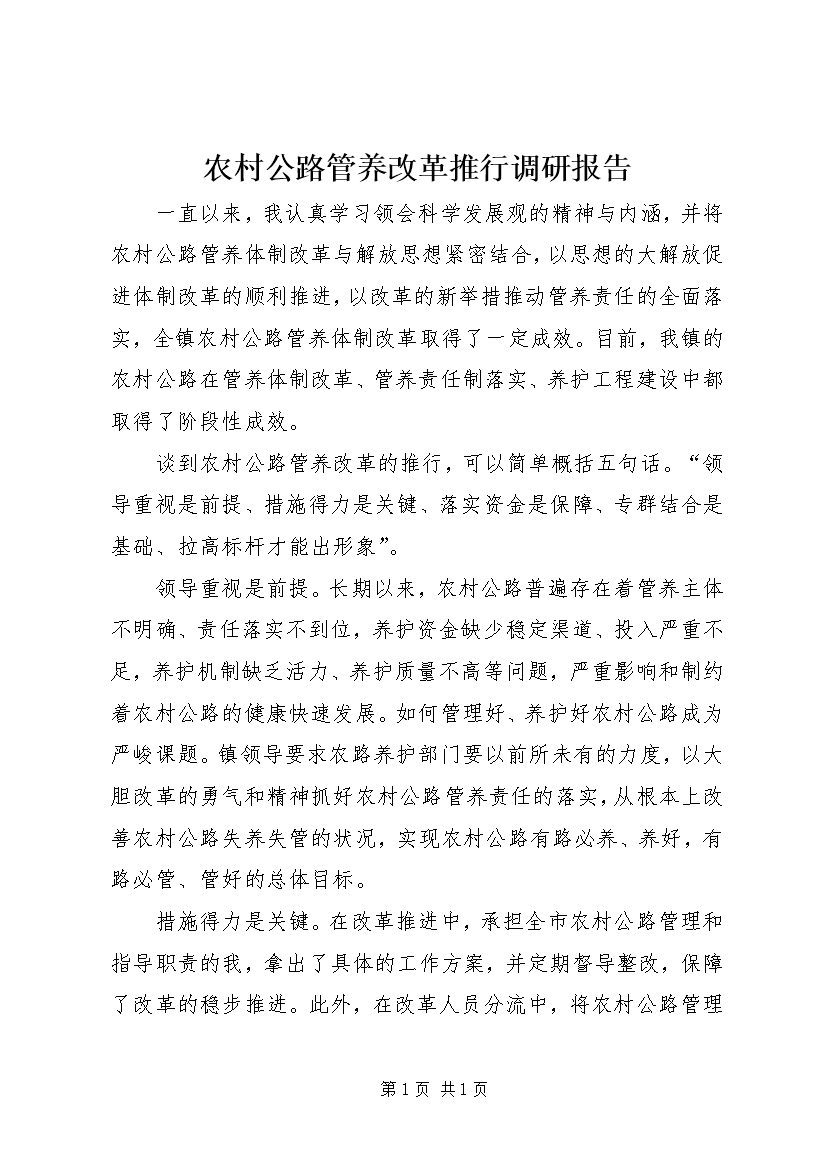 农村公路管养改革推行调研报告

一直以来，我认真学习领会科学发展观的精神与内涵，并将农村公路管养体制改革与解放思想紧密结合，以思想的大解放促进体制改革的顺利推进，以改革的新举措推动管养责任的全面落实，全镇农村公路管养体制改革取得了一定成效。目前，我镇的农村公路在管养体制改革、管养责任制落实、养护工程建设中都取得了阶段性成效。

谈到农村公路管养改革的推行，可以简单概括五句话。“领导重视是前提、措施得力是关键、落实资金是保障、专群结合是基础、拉高标杆才能出形象”。

领导重视是前提。长期以来，农村公路普遍存在着管养主体不明确、责任落实不到位，养护资金缺少稳定渠道、投入严重不足，养护机制缺乏活力、养护质量不高等问题，严重影响和制约着农村公路的健康快速发展。如何管理好、养护好农村公路成为严峻课题。镇领导要求农路养护部门要以前所未有的力度，以大胆改革的勇气和精神抓好农村公路管养责任的落实，从根本上改善农村公路失养失管的状况，实现农村公路有路必养、养好，有路必管、管好的总体目标。

措施得力是关键。在改革推进中，承担全市农村公路管理和指导职责的我，拿出了具体的工作方案，并定期督导整改，保障了改革的稳步推进。此外，在改革人员分流中，将农村公路管理

第 1 页 共 1 页